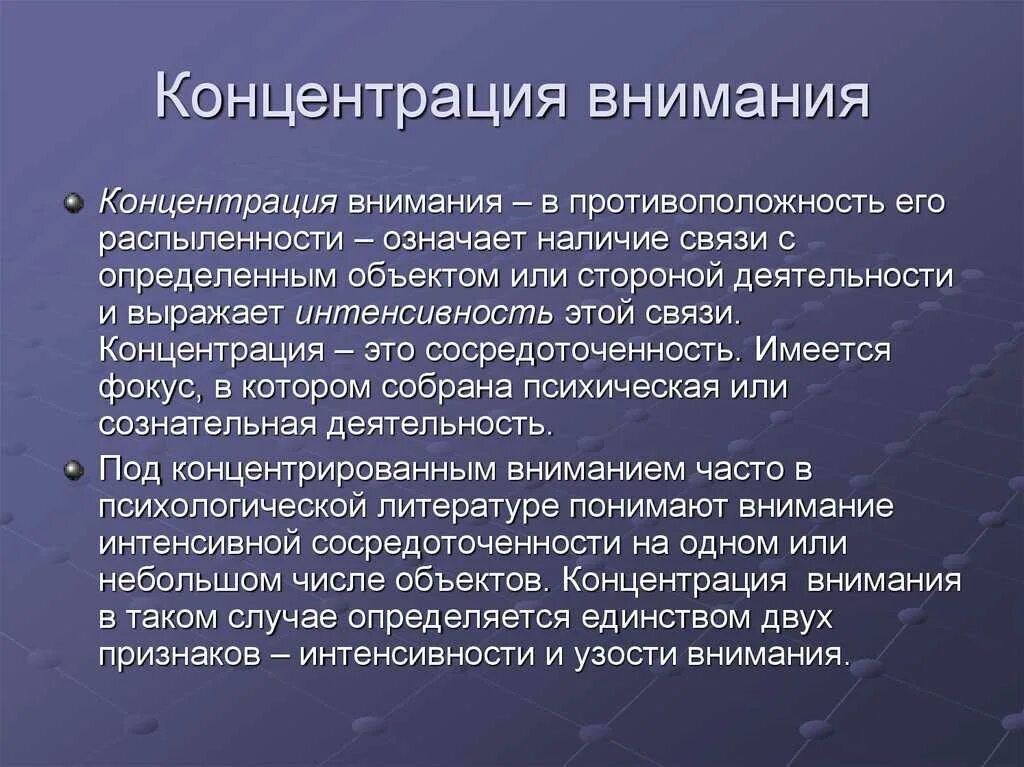 Концентрация внимания

Концентрация внимания – в противоположность его распыленности – означает наличие связи с определенным объектом или стороной деятельности и выражает интенсивность этой связи. Концентрация – это сосредоточенность. Имеется фокус, в котором собрана психическая или сознательная деятельность.

Под концентрированным вниманием часто в психологической литературе понимают внимание интенсивной сосредоточенности на одном или небольшом числе объектов. Концентрация внимания в таком случае определяется единством двух признаков – интенсивности и узости внимания.